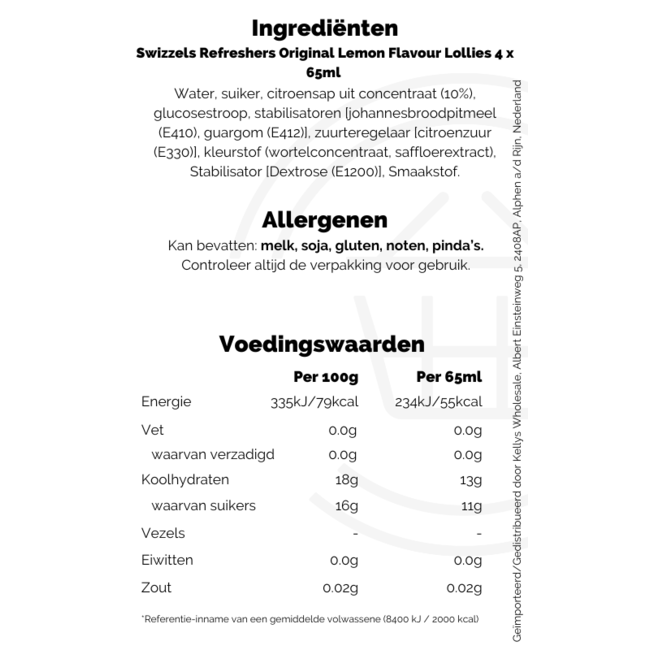 Ingrediënten

Swizzels Refreshers Original Lemon Flavour Lollies 4 x 65ml

Water, suiker, citroensap uit concentraat (10%), glucosestroop, stabilisatoren [johannesbroodpitmeel (E410), guargom (E412)], zuurteregelaar [citroenzuur (E330)], kleurstof (wortelconcentraat, saffloerextract), Stabilisator [Dextrose (E1200)], Smaakstof.

Allergenen

Kan bevatten: melk, soja, gluten, noten, pinda's. Controleer altijd de verpakking voor gebruik.

Voedingswaarden

| | Per 100g | Per 65ml |
|---|---|---|
| Energie | 335kJ/79kcal | 234kJ/55kcal |
| Vet | 0.0g | 0.0g |
| waarvan verzadigd | 0.0g | 0.0g |
| Koolhydraten | 18g | 13g |
| waarvan suikers | 16g | 11g |
| Vezels | - | - |
| Eiwitten | 0.0g | 0.0g |
| Zout | 0.02g | 0.02g |

*Referentie-inname van een gemiddelde volwassene (8400 kJ / 2000 kcal)

Geïmporteerd/Gedistribueerd door Kellys Wholesale, Albert Einsteinweg 5, 2408AP, Alphen a/d Rijn, Nederland